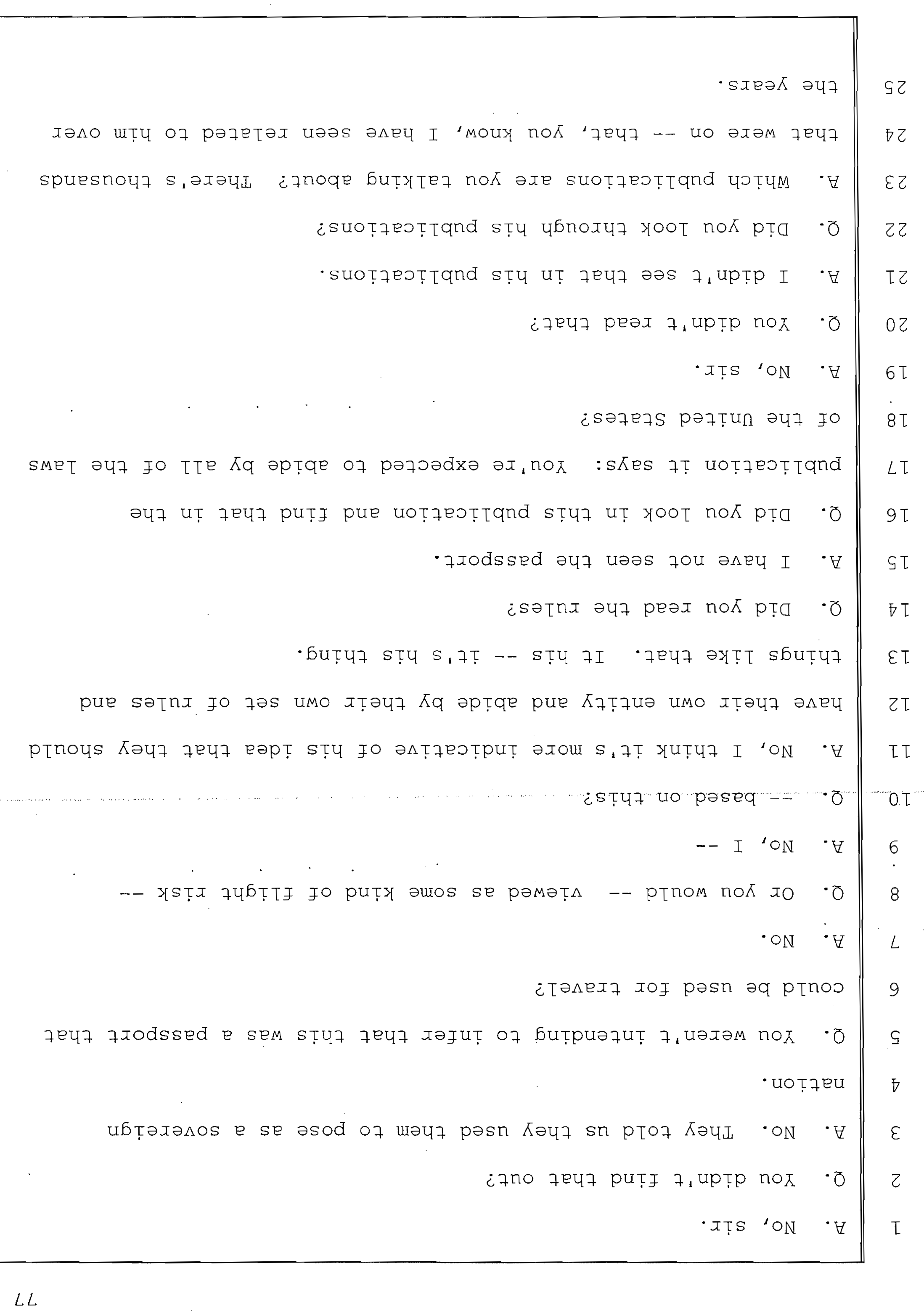 77

1 A. No, sir.

2 Q. You didn't find that out?

3 A. No. They told us they used them to pose as a sovereign

4 nation.

5 Q. You weren't intending to infer that this was a passport that

6 could be used for travel?

7 A. No.

8 Q. Or you would -- viewed as some kind of flight risk --

9 A. No, I --

10 Q. -- based on this?

11 A. No, I think it's more indicative of his idea that they should

12 have their own entity and abide by their own set of rules and

13 things like that. It his -- it's his thing.

14 Q. Did you read the rules?

15 A. I have not seen the passport.

16 Q. Did you look in this publication and find that in the

17 publication it says: You're expected to abide by all of the laws

18 of the United States?

19 A. No, sir.

20 Q. You didn't read that?

21 A. I didn't see that in his publications.

22 Q. Did you look through his publications?

23 A. Which publications are you talking about? There's thousands

24 that were on -- that, you know, I have seen related to him over

25 the years.